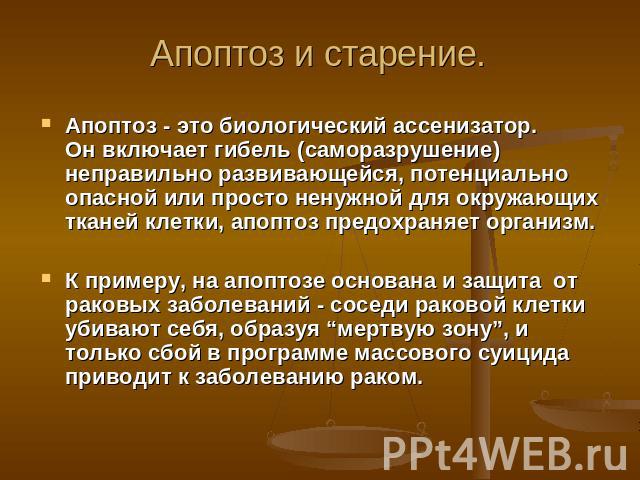 Апоптоз и старение.

Апоптоз - это биологический ассенизатор. Он включает гибель (саморазрушение) неправильно развивающейся, потенциально опасной или просто ненужной для окружающих тканей клетки, апоптоз предохраняет организм.

К примеру, на апоптозе основана и защита от раковых заболеваний - соседи раковой клетки убивают себя, образуя “мертвую зону”, и только сбой в программе массового суицида приводит к заболеванию раком.

PPt4WEB.ru